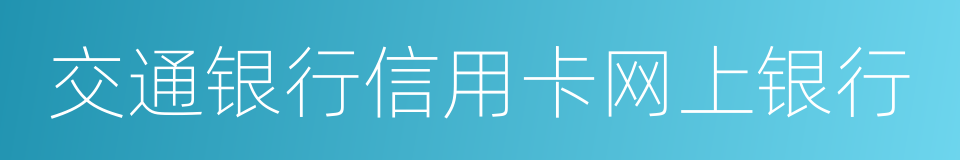 交通银行信用卡网上银行